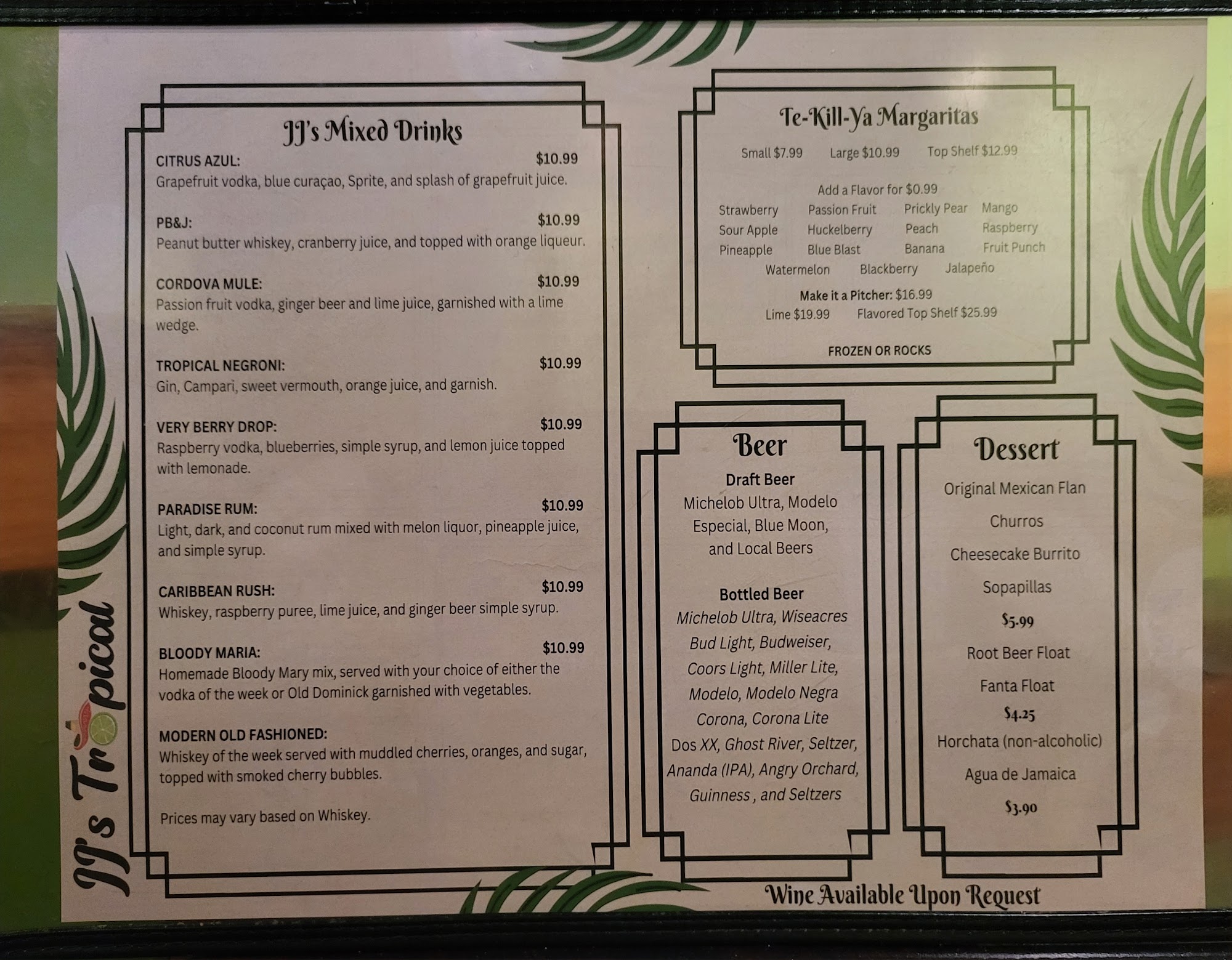 JJ's Tropical

JJ's Mixed Drinks

CITRUS AZUL: $10.99
Grapefruit vodka, blue curaçao, Sprite, and splash of grapefruit juice.

PB&J: $10.99
Peanut butter whiskey, cranberry juice, and topped with orange liqueur.

CORDOVA MULE: $10.99
Passion fruit vodka, ginger beer and lime juice, garnished with a lime wedge.

TROPICAL NEGRONI: $10.99
Gin, Campari, sweet vermouth, orange juice, and garnish.

VERY BERRY DROP: $10.99
Raspberry vodka, blueberries, simple syrup, and lemon juice topped with lemonade.

PARADISE RUM: $10.99
Light, dark, and coconut rum mixed with melon liquor, pineapple juice, and simple syrup.

CARIBBEAN RUSH: $10.99
Whiskey, raspberry puree, lime juice, and ginger beer simple syrup.

BLOODY MARIA: $10.99
Homemade Bloody Mary mix, served with your choice of either the vodka of the week or Old Dominick garnished with vegetables.

MODERN OLD FASHIONED:
Whiskey of the week served with muddled cherries, oranges, and sugar, topped with smoked cherry bubbles.

Prices may vary based on Whiskey.

Te-Kill-Ya Margaritas

Small $7.99 Large $10.99 Top Shelf $12.99

Add a Flavor for $0.99
Strawberry Passion Fruit Prickly Pear Mango
Sour Apple Huckelberry Peach Raspberry
Pineapple Blue Blast Banana Fruit Punch
Watermelon Blackberry Jalapeño

Make it a Pitcher: $16.99
Lime $19.99 Flavored Top Shelf $25.99

FROZEN OR ROCKS

Beer

Draft Beer
Michelob Ultra, Modelo Especial, Blue Moon, and Local Beers

Bottled Beer
Michelob Ultra, Wiseacres Bud Light, Budweiser, Coors Light, Miller Lite, Modelo, Modelo Negra Corona, Corona Lite Dos XX, Ghost River, Seltzer, Ananda (IPA), Angry Orchard, Guinness , and Seltzers

Dessert

Original Mexican Flan

Churros

Cheesecake Burrito

Sopapillas

$5.99

Root Beer Float

Fanta Float

$4.25

Horchata (non-alcoholic)

Agua de Jamaica

$3.90

Wine Available Upon Request